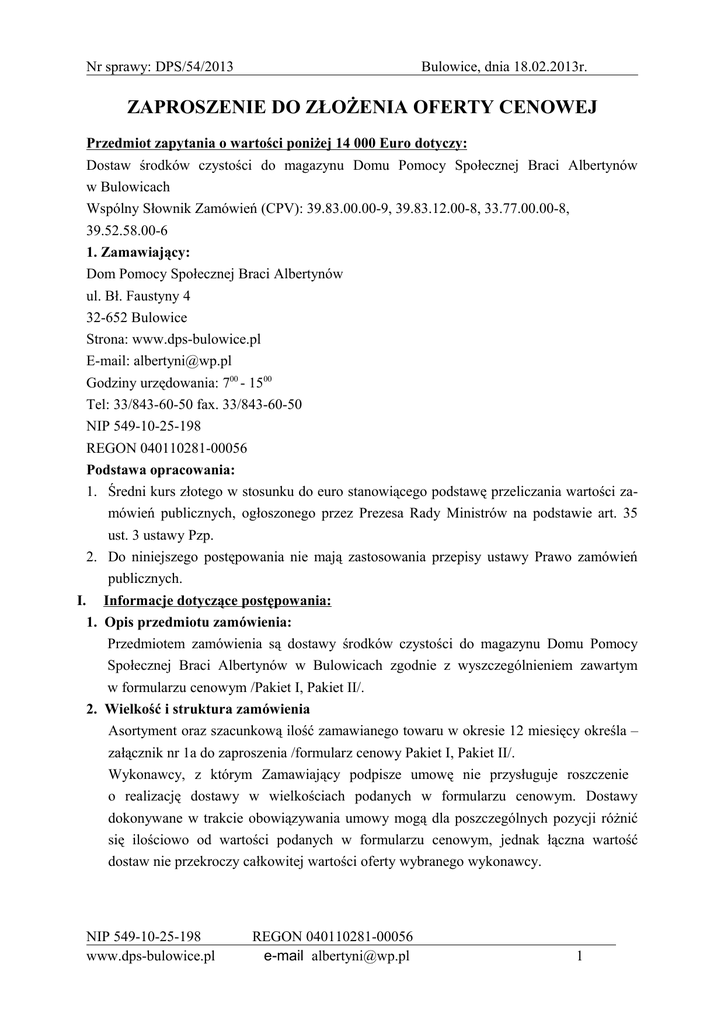 Nr sprawy: DPS/54/2013 Bulowice, dnia 18.02.2013r.

ZAPROSZENIE DO ZŁOŻENIA OFERTY CENOWEJ

Przedmiot zapytania o wartości poniżej 14 000 Euro dotyczy:
Dostaw środków czystości do magazynu Domu Pomocy Społecznej Braci Albertynów w Bulowicach
Wspólny Słownik Zamówień (CPV): 39.83.00.00-9, 39.83.12.00-8, 33.77.00.00-8, 39.52.58.00-6

1. Zamawiający:
Dom Pomocy Społecznej Braci Albertynów
ul. Bł. Faustyny 4
32-652 Bulowice
Strona: www.dps-bulowice.pl
E-mail: albertyni@wp.pl
Godziny urzędowania: $7^{00}$ - $15^{00}$
Tel: 33/843-60-50 fax. 33/843-60-50
NIP 549-10-25-198
REGON 040110281-00056

Podstawa opracowania:
1. Średni kurs złotego w stosunku do euro stanowiącego podstawę przeliczania wartości zamówień publicznych, ogłoszonego przez Prezesa Rady Ministrów na podstawie art. 35 ust. 3 ustawy Pzp.
2. Do niniejszego postępowania nie mają zastosowania przepisy ustawy Prawo zamówień publicznych.

I. Informacje dotyczące postępowania:
1. Opis przedmiotu zamówienia:
Przedmiotem zamówienia są dostawy środków czystości do magazynu Domu Pomocy Społecznej Braci Albertynów w Bulowicach zgodnie z wyszczególnieniem zawartym w formularzu cenowym /Pakiet I, Pakiet II/.
2. Wielkość i struktura zamówienia
Asortyment oraz szacunkową ilość zamawianego towaru w okresie 12 miesięcy określa – załącznik nr 1a do zaproszenia /formularz cenowy Pakiet I, Pakiet II/.
Wykonawcy, z którym Zamawiający podpisze umowę nie przysługuje roszczenie o realizację dostawy w wielkościach podanych w formularzu cenowym. Dostawy dokonywane w trakcie obowiązywania umowy mogą dla poszczególnych pozycji różnić się ilościowo od wartości podanych w formularzu cenowym, jednak łączna wartość dostaw nie przekroczy całkowitej wartości oferty wybranego wykonawcy.

NIP 549-10-25-198 REGON 040110281-00056
www.dps-bulowice.pl e-mail albertyni@wp.pl 1